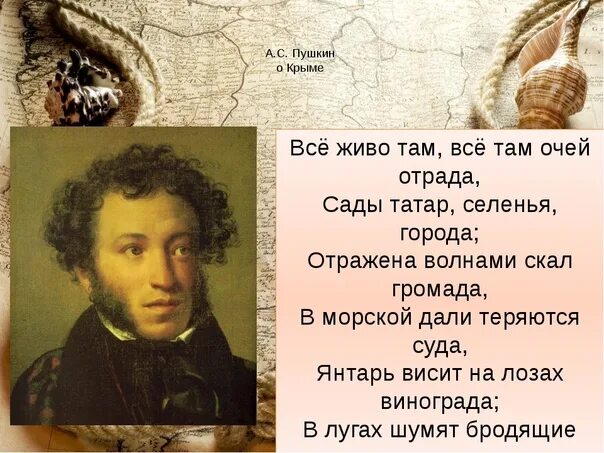 А.С. Пушкин
о Крыме

Всё живо там, всё там очей отрада,
Сады татар, селенья, города;
Отражена волнами скал громада,
В морской дали теряются суда,
Янтарь висит на лозах винограда;
В лугах шумят бродящие